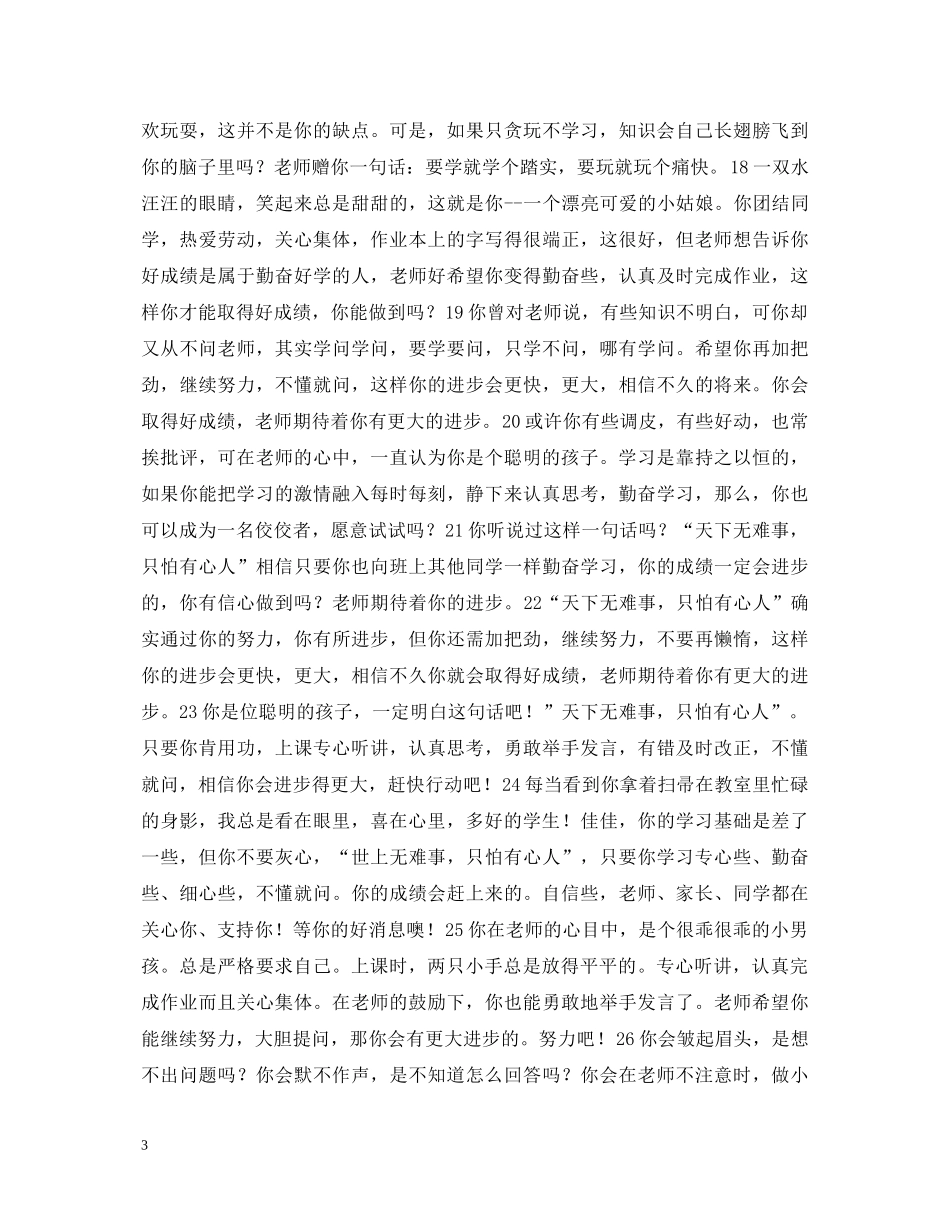 欢玩耍，这并不是你的缺点。可是，如果只贪玩不学习，知识会自己长翅膀飞到你的脑子里吗？老师赠你一句话：要学就学个踏实，要玩就玩个痛快。18 一双水汪汪的眼睛，笑起来总是甜甜的，这就是你--一个漂亮可爱的小姑娘。你团结同学，热爱劳动，关心集体，作业本上的字写得很端正，这很好，但老师想告诉你好成绩是属于勤奋好学的人，老师好希望你变得勤奋些，认真及时完成作业，这样你才能取得好成绩，你能做到吗？19 你曾对老师说，有些知识不明白，可你却又从不问老师，其实学问学问，要学要问，只学不问，哪有学问。希望你再加把劲，继续努力，不懂就问，这样你的进步会更快，更大，相信不久的将来。你会取得好成绩，老师期待着你有更大的进步。20 或许你有些调皮，有些好动，也常挨批评，可在老师的心中，一直认为你是个聪明的孩子。学习是靠持之以恒的，如果你能把学习的激情融入每时每刻，静下来认真思考，勤奋学习，那么，你也可以成为一名佼佼者，愿意试试吗？21 你听说过这样一句话吗？“天下无难事，只怕有心人”相信只要你也向班上其他同学一样勤奋学习，你的成绩一定会进步的，你有信心做到吗？老师期待着你的进步。22“天下无难事，只怕有心人”确实通过你的努力，你有所进步，但你还需加把劲，继续努力，不要再懒惰，这样你的进步会更快，更大，相信不久你就会取得好成绩，老师期待着你有更大的进步。23 你是位聪明的孩子，一定明白这句话吧！”天下无难事，只怕有心人”。只要你肯用功，上课专心听讲，认真思考，勇敢举手发言，有错及时改正，不懂就问，相信你会进步得更大，赶快行动吧！24 每当看到你拿着扫帚在教室里忙碌的身影，我总是看在眼里，喜在心里，多好的学生！佳佳，你的学习基础是差了一些，但你不要灰心，“世上无难事，只怕有心人”，只要你学习专心些、勤奋些、细心些，不懂就问。你的成绩会赶上来的。自信些，老师、家长、同学都在关心你、支持你！等你的好消息噢！25 你在老师的心目中，是个很乖很乖的小男孩。总是严格要求自己。上课时，两只小手总是放得平平的。专心听讲，认真完成作业而且关心集体。在老师的鼓励下，你也能勇敢地举手发言了。老师希望你能继续努力，大胆提问，那你会有更大进步的。努力吧！26 你会皱起眉头，是想不出问题吗？你会默不作声，是不知道怎么回答吗？你会在老师不注意时，做小

3